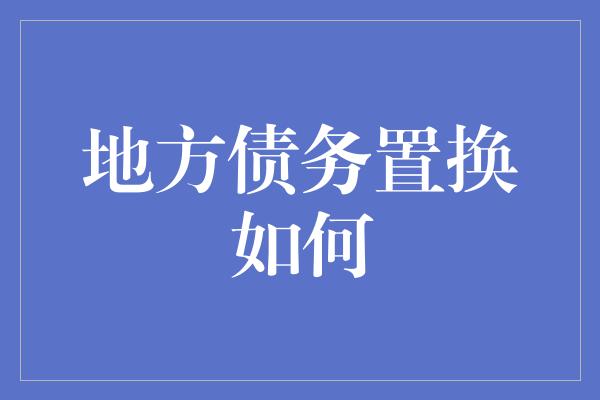 地方债务置换如何